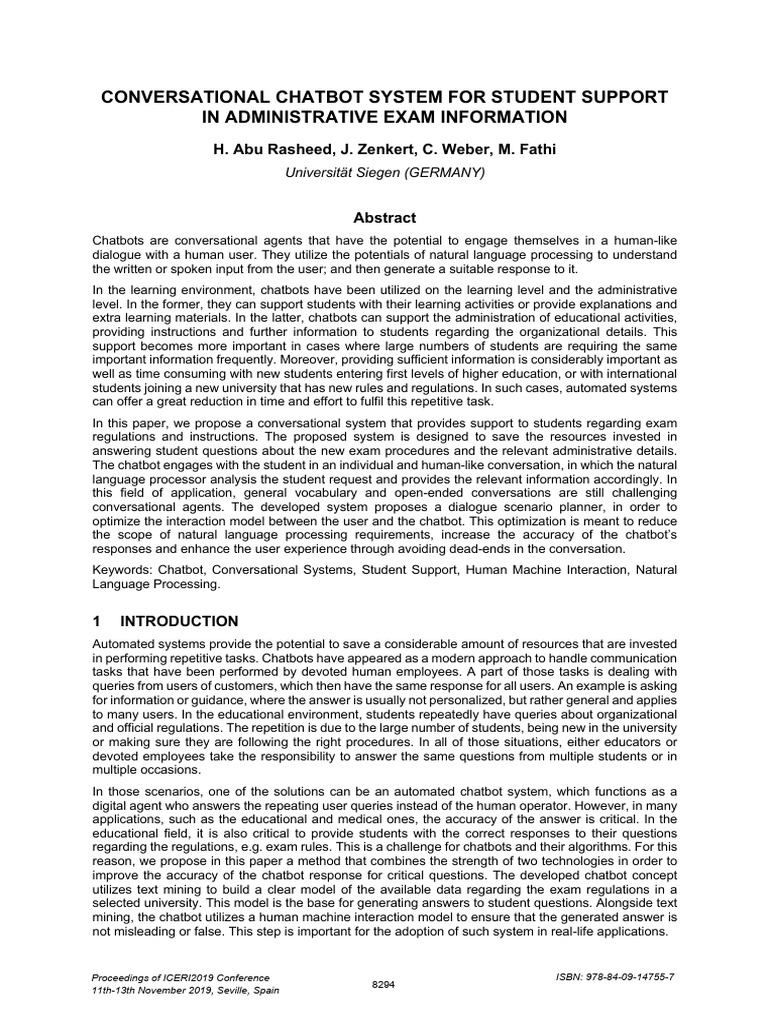 CONVERSATIONAL CHATBOT SYSTEM FOR STUDENT SUPPORT IN ADMINISTRATIVE EXAM INFORMATION

H. Abu Rasheed, J. Zenkert, C. Weber, M. Fathi

Universität Siegen (GERMANY)

Abstract

Chatbots are conversational agents that have the potential to engage themselves in a human-like dialogue with a human user. They utilize the potentials of natural language processing to understand the written or spoken input from the user; and then generate a suitable response to it.

In the learning environment, chatbots have been utilized on the learning level and the administrative level. In the former, they can support students with their learning activities or provide explanations and extra learning materials. In the latter, chatbots can support the administration of educational activities, providing instructions and further information to students regarding the organizational details. This support becomes more important in cases where large numbers of students are requiring the same important information frequently. Moreover, providing sufficient information is considerably important as well as time consuming with new students entering first levels of higher education, or with international students joining a new university that has new rules and regulations. In such cases, automated systems can offer a great reduction in time and effort to fulfil this repetitive task.

In this paper, we propose a conversational system that provides support to students regarding exam regulations and instructions. The proposed system is designed to save the resources invested in answering student questions about the new exam procedures and the relevant administrative details. The chatbot engages with the student in an individual and human-like conversation, in which the natural language processor analysis the student request and provides the relevant information accordingly. In this field of application, general vocabulary and open-ended conversations are still challenging conversational agents. The developed system proposes a dialogue scenario planner, in order to optimize the interaction model between the user and the chatbot. This optimization is meant to reduce the scope of natural language processing requirements, increase the accuracy of the chatbot's responses and enhance the user experience through avoiding dead-ends in the conversation.

Keywords: Chatbot, Conversational Systems, Student Support, Human Machine Interaction, Natural Language Processing.

1 INTRODUCTION

Automated systems provide the potential to save a considerable amount of resources that are invested in performing repetitive tasks. Chatbots have appeared as a modern approach to handle communication tasks that have been performed by devoted human employees. A part of those tasks is dealing with queries from users of customers, which then have the same response for all users. An example is asking for information or guidance, where the answer is usually not personalized, but rather general and applies to many users. In the educational environment, students repeatedly have queries about organizational and official regulations. The repetition is due to the large number of students, being new in the university or making sure they are following the right procedures. In all of those situations, either educators or devoted employees take the responsibility to answer the same questions from multiple students or in multiple occasions.

In those scenarios, one of the solutions can be an automated chatbot system, which functions as a digital agent who answers the repeating user queries instead of the human operator. However, in many applications, such as the educational and medical ones, the accuracy of the answer is critical. In the educational field, it is also critical to provide students with the correct responses to their questions regarding the regulations, e.g. exam rules. This is a challenge for chatbots and their algorithms. For this reason, we propose in this paper a method that combines the strength of two technologies in order to improve the accuracy of the chatbot response for critical questions. The developed chatbot concept utilizes text mining to build a clear model of the available data regarding the exam regulations in a selected university. This model is the base for generating answers to student questions. Alongside text mining, the chatbot utilizes a human machine interaction model to ensure that the generated answer is not misleading or false. This step is important for the adoption of such system in real-life applications.

Proceedings of ICERI2019 Conference
11th-13th November 2019, Seville, Spain

8294

ISBN: 978-84-09-14755-7